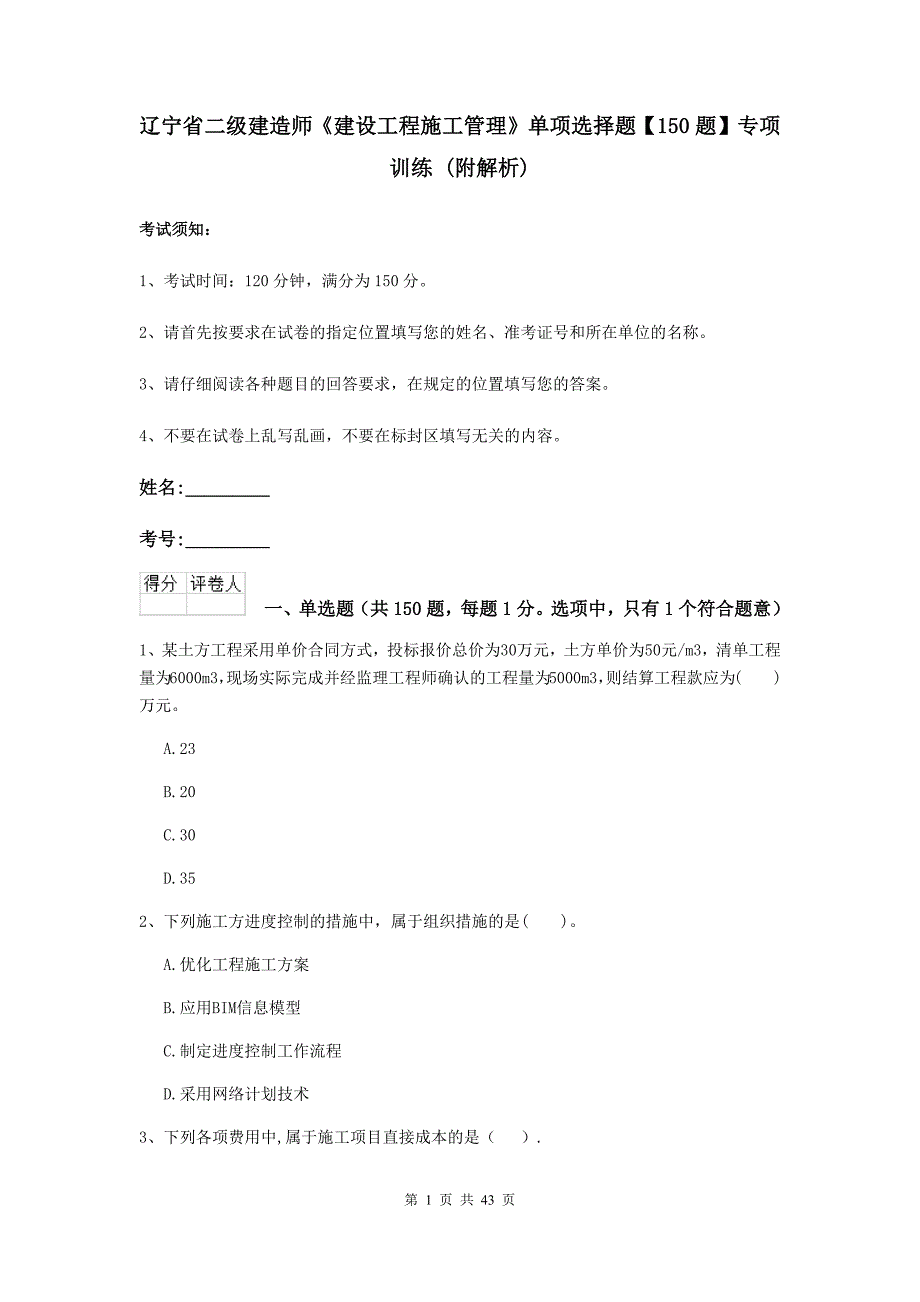 辽宁省二级建造师《建设工程施工管理》单项选择题【150题】专项训练（附解析）

考试须知：

1、考试时间：120分钟，满分为150分。

2、请首先按要求在试卷的指定位置填写您的姓名、准考证号和所在单位的名称。

3、请仔细阅读各种题目的回答要求，在规定的位置填写您的答案。

4、不要在试卷上乱写乱画，不要在标封区填写无关的内容。

姓名：_________

考号：_________

| 得分 | 评卷人 |
|---|---|
| | |

一、单选题（共150题，每题1分。选项中，只有1个符合题意）

1、某土方工程采用单价合同方式，投标报价总价为30万元，土方单价为50元/m3，清单工程量为6000m3，现场实际完成并经监理工程师确认的工程量为5000m3，则结算工程款应为(　　)万元。

A.23

B.20

C.30

D.35

2、下列施工方进度控制的措施中，属于组织措施的是(　　)。

A.优化工程施工方案

B.应用BIM信息模型

C.制定进度控制工作流程

D.采用网络计划技术

3、下列各项费用中,属于施工项目直接成本的是（　）.

第 1 页 共 43 页